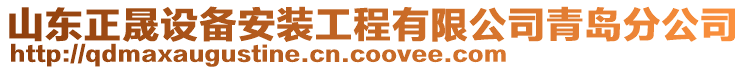 山东正晟设备安装工程有限公司青岛分公司
http://qdmaxaugustine.cn.coovee.com